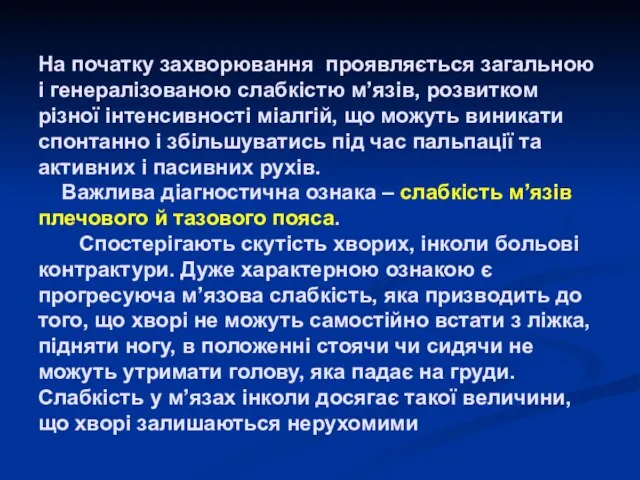 На початку захворювання  проявляється загальною і генералізованою слабкістю м’язів, розвитком різної інтенсивності міалгій, що можуть виникати спонтанно і збільшуватись під час пальпації та активних і пасивних рухів.

Важлива діагностична ознака – слабкість м’язів плечового й тазового пояса.

Спостерігають скутість хворих, інколи больові контрактури. Дуже характерною ознакою є прогресуюча м’язова слабкість, яка призводить до того, що хворі не можуть самостійно встати з ліжка, підняти ногу, в положенні стоячи чи сидячи не можуть утримати голову, яка падає на груди. Слабкість у м’язах інколи досягає такої величини, що хворі залишаються нерухомими